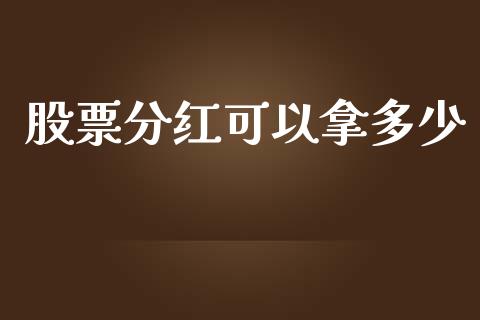 股票分红可以拿多少